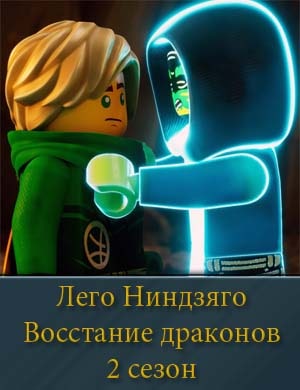 Лего Ниндзяго
Восстание драконов
2 сезон